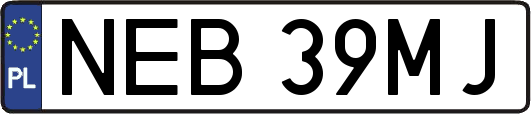 PL
NEB 39MJ